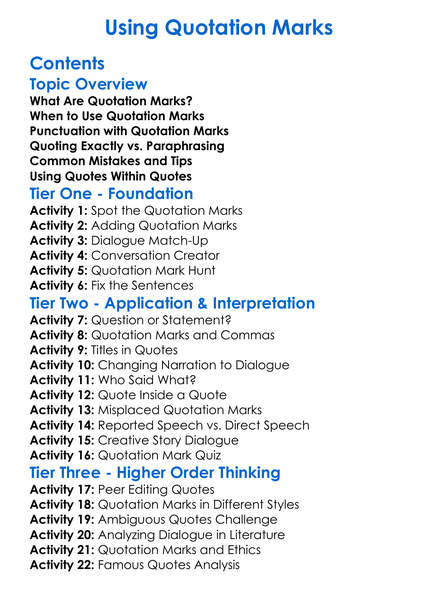 Using Quotation Marks

Contents

Topic Overview

What Are Quotation Marks?
When to Use Quotation Marks
Punctuation with Quotation Marks
Quoting Exactly vs. Paraphrasing
Common Mistakes and Tips
Using Quotes Within Quotes

Tier One - Foundation

Activity 1: Spot the Quotation Marks
Activity 2: Adding Quotation Marks
Activity 3: Dialogue Match-Up
Activity 4: Conversation Creator
Activity 5: Quotation Mark Hunt
Activity 6: Fix the Sentences

Tier Two - Application & Interpretation

Activity 7: Question or Statement?
Activity 8: Quotation Marks and Commas
Activity 9: Titles in Quotes
Activity 10: Changing Narration to Dialogue
Activity 11: Who Said What?
Activity 12: Quote Inside a Quote
Activity 13: Misplaced Quotation Marks
Activity 14: Reported Speech vs. Direct Speech
Activity 15: Creative Story Dialogue
Activity 16: Quotation Mark Quiz

Tier Three - Higher Order Thinking

Activity 17: Peer Editing Quotes
Activity 18: Quotation Marks in Different Styles
Activity 19: Ambiguous Quotes Challenge
Activity 20: Analyzing Dialogue in Literature
Activity 21: Quotation Marks and Ethics
Activity 22: Famous Quotes Analysis